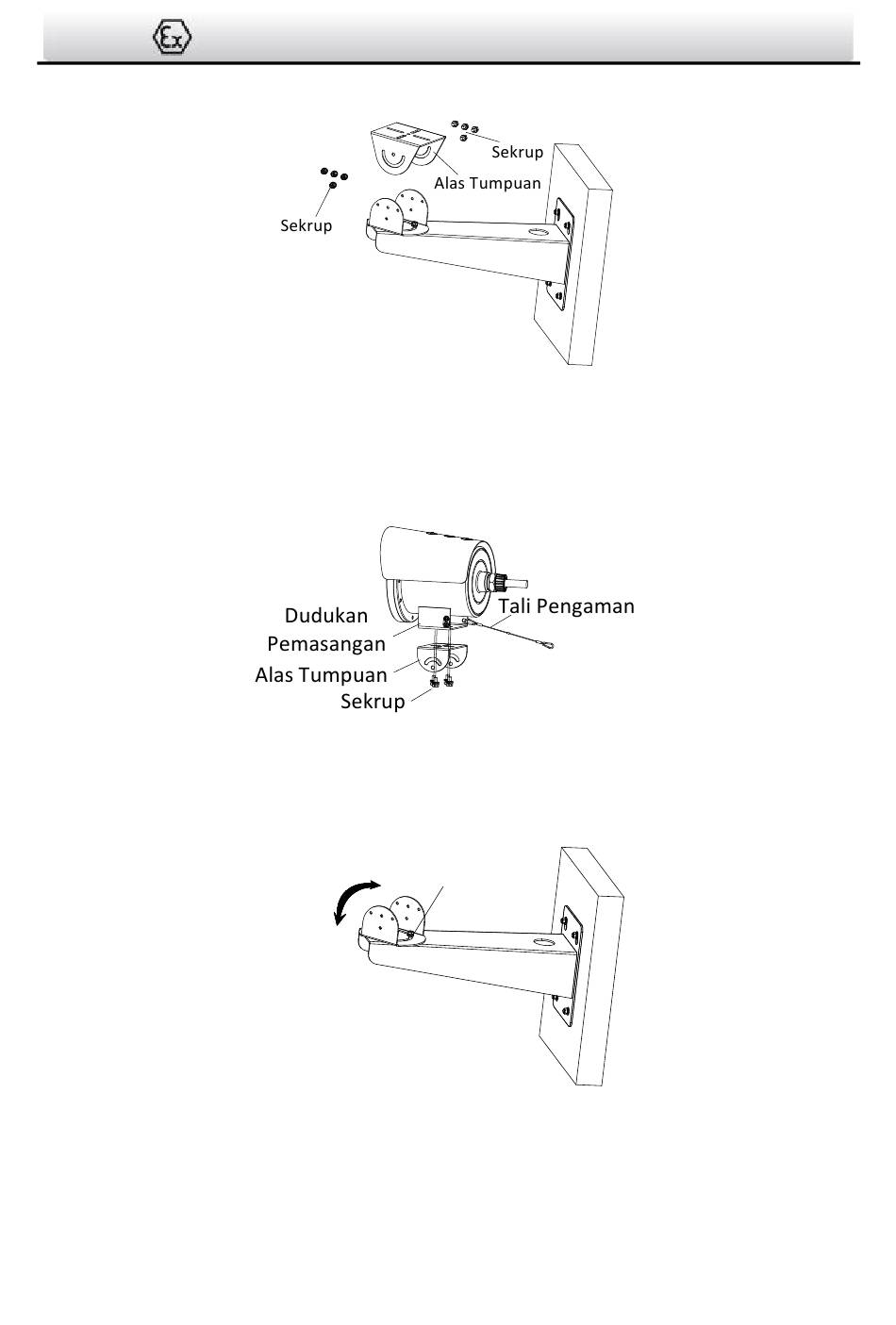 Ex

Sekrup

Alas Tumpuan

Sekrup

Dudukan Pemasangan

Tali Pengaman

Alas Tumpuan

Sekrup